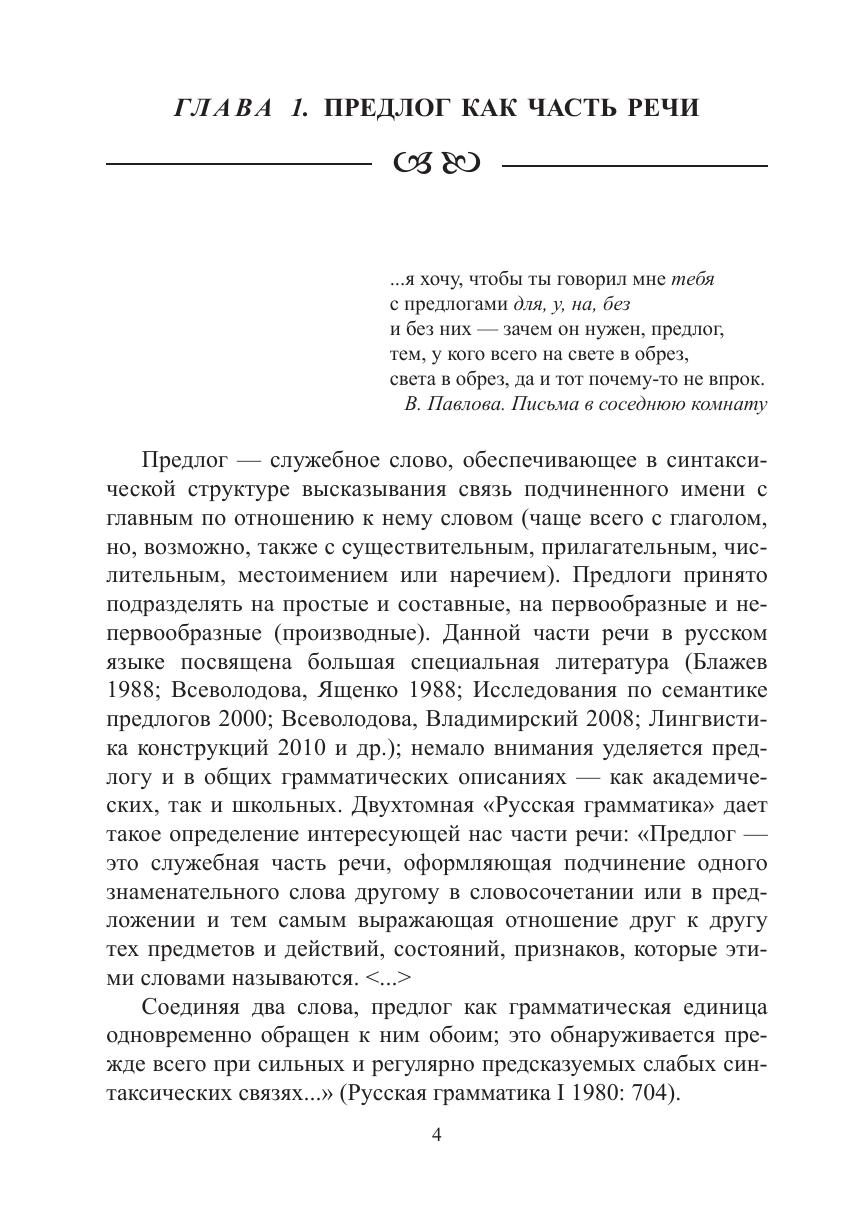 ГЛАВА 1. ПРЕДЛОГ КАК ЧАСТЬ РЕЧИ

...я хочу, чтобы ты говорил мне тебя
с предлогами для, у, на, без
и без них — зачем он нужен, предлог,
тем, у кого всего на свете в обрез,
света в обрез, да и тот почему-то не впрок.
В. Павлова. Письма в соседнюю комнату

Предлог — служебное слово, обеспечивающее в синтаксической структуре высказывания связь подчиненного имени с главным по отношению к нему словом (чаще всего с глаголом, но, возможно, также с существительным, прилагательным, числительным, местоимением или наречием). Предлоги принято подразделять на простые и составные, на первообразные и непервообразные (производные). Данной части речи в русском языке посвящена большая специальная литература (Блажев 1988; Всеволодова, Ященко 1988; Исследования по семантике предлогов 2000; Всеволодова, Владимирский 2008; Лингвистика конструкций 2010 и др.); немало внимания уделяется предлогу и в общих грамматических описаниях — как академических, так и школьных. Двухтомная «Русская грамматика» дает такое определение интересующей нас части речи: «Предлог — это служебная часть речи, оформляющая подчинение одного знаменательного слова другому в словосочетании или в предложении и тем самым выражающая отношение друг к другу тех предметов и действий, состояний, признаков, которые этими словами называются. <...>

Соединяя два слова, предлог как грамматическая единица одновременно обращен к ним обоим; это обнаруживается прежде всего при сильных и регулярно предсказуемых слабых синтаксических связях...» (Русская грамматика I 1980: 704).

4